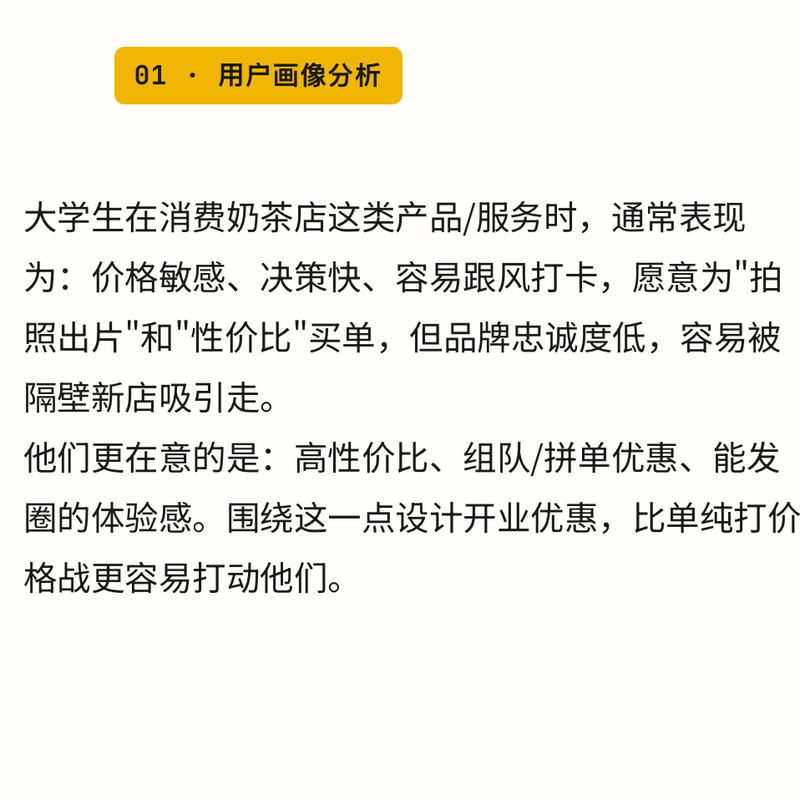 01 · 用户画像分析

大学生在消费奶茶店这类产品/服务时，通常表现为：价格敏感、决策快、容易跟风打卡，愿意为"拍照出片"和"性价比"买单，但品牌忠诚度低，容易被隔壁新店吸引走。
他们更在意的是：高性价比、组队/拼单优惠、能发圈的体验感。围绕这一点设计开业优惠，比单纯打价格战更容易打动他们。